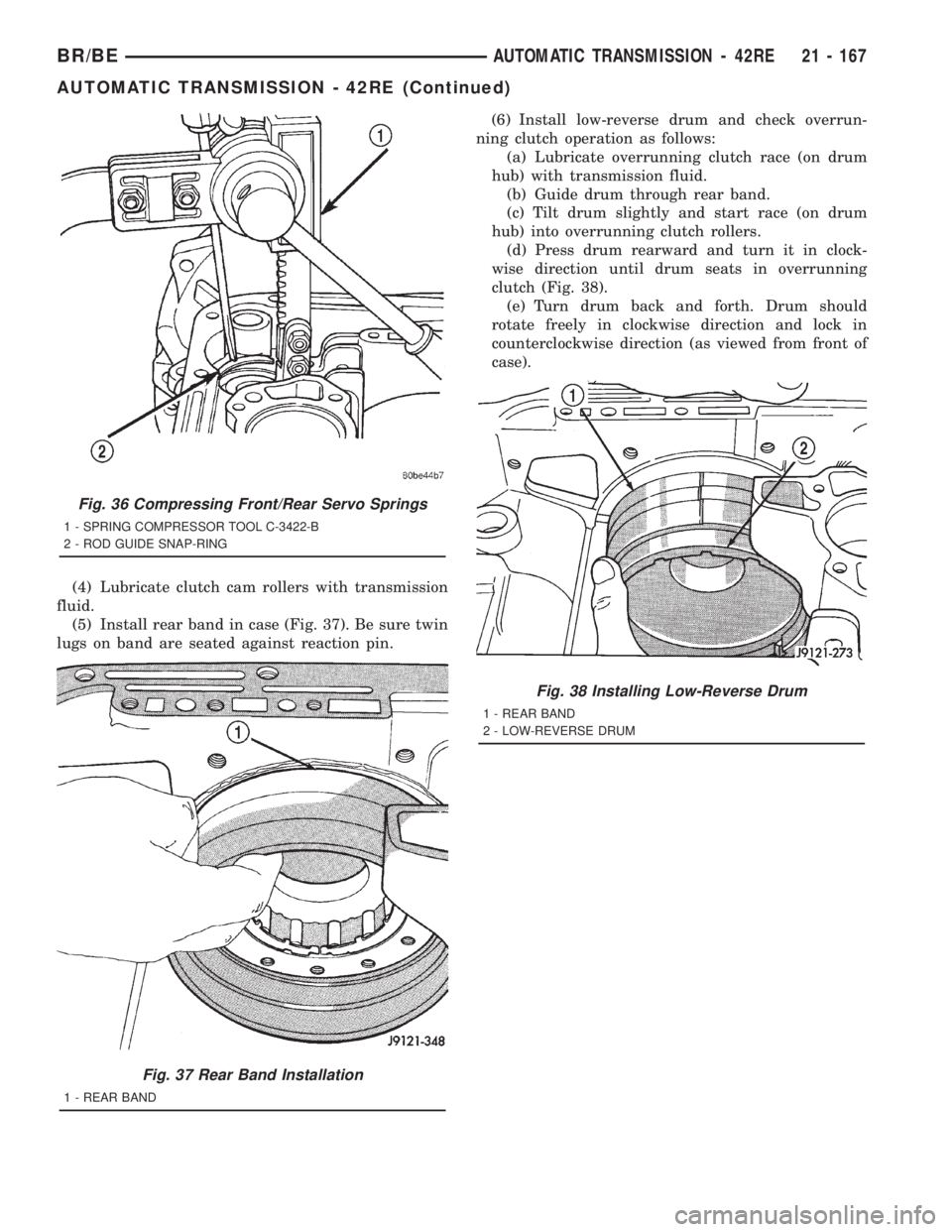 BR/BE AUTOMATIC TRANSMISSION - 42RE 21 - 167

AUTOMATIC TRANSMISSION - 42RE (Continued)

1

2

80be44b7

Fig. 36 Compressing Front/Rear Servo Springs

1 - SPRING COMPRESSOR TOOL C-3422-B
2 - ROD GUIDE SNAP-RING

(4) Lubricate clutch cam rollers with transmission fluid.

(5) Install rear band in case (Fig. 37). Be sure twin lugs on band are seated against reaction pin.

1

J9121-348

Fig. 37 Rear Band Installation

1 - REAR BAND

(6) Install low-reverse drum and check overrunning clutch operation as follows:

(a) Lubricate overrunning clutch race (on drum hub) with transmission fluid.

(b) Guide drum through rear band.

(c) Tilt drum slightly and start race (on drum hub) into overrunning clutch rollers.

(d) Press drum rearward and turn it in clockwise direction until drum seats in overrunning clutch (Fig. 38).

(e) Turn drum back and forth. Drum should rotate freely in clockwise direction and lock in counterclockwise direction (as viewed from front of case).

1

2

J9121-273

Fig. 38 Installing Low-Reverse Drum

1 - REAR BAND
2 - LOW-REVERSE DRUM

carmanualsonline.info